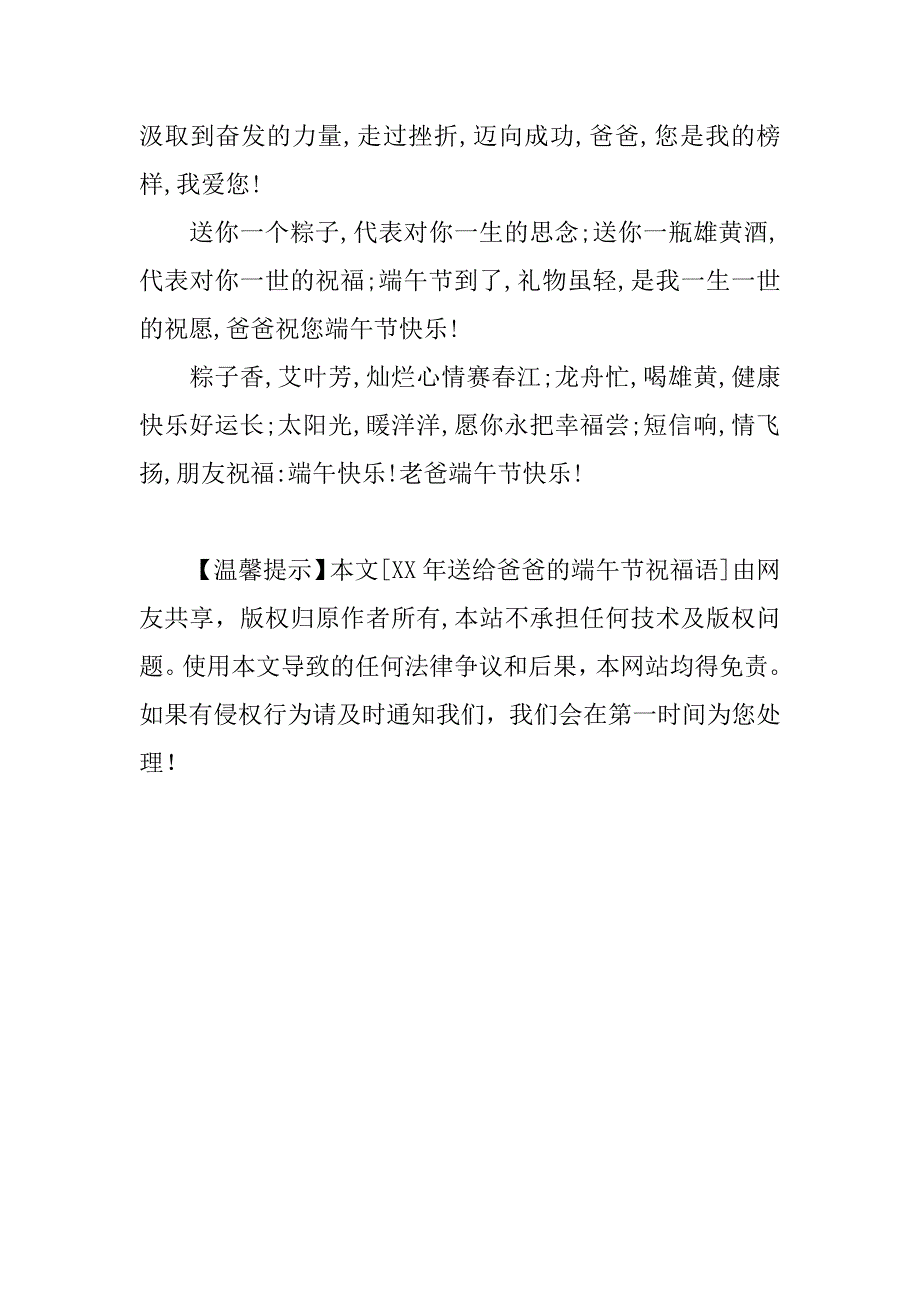 汲取到奋发的力量,走过挫折,迈向成功,爸爸,您是我的榜样,我爱您!

送你一个粽子,代表对你一生的思念;送你一瓶雄黄酒,代表对你一世的祝福;端午节到了,礼物虽轻,是我一生一世的祝愿,爸爸祝您端午节快乐!

粽子香,艾叶芳,灿烂心情赛春江;龙舟忙,喝雄黄,健康快乐好运长;太阳光,暖洋洋,愿你永把幸福尝;短信响,情飞扬,朋友祝福:端午快乐!老爸端午节快乐!

【温馨提示】本文[XX年送给爸爸的端午节祝福语]由网友共享，版权归原作者所有,本站不承担任何技术及版权问题。使用本文导致的任何法律争议和后果，本网站均得免责。如果有侵权行为请及时通知我们，我们会在第一时间为您处理！